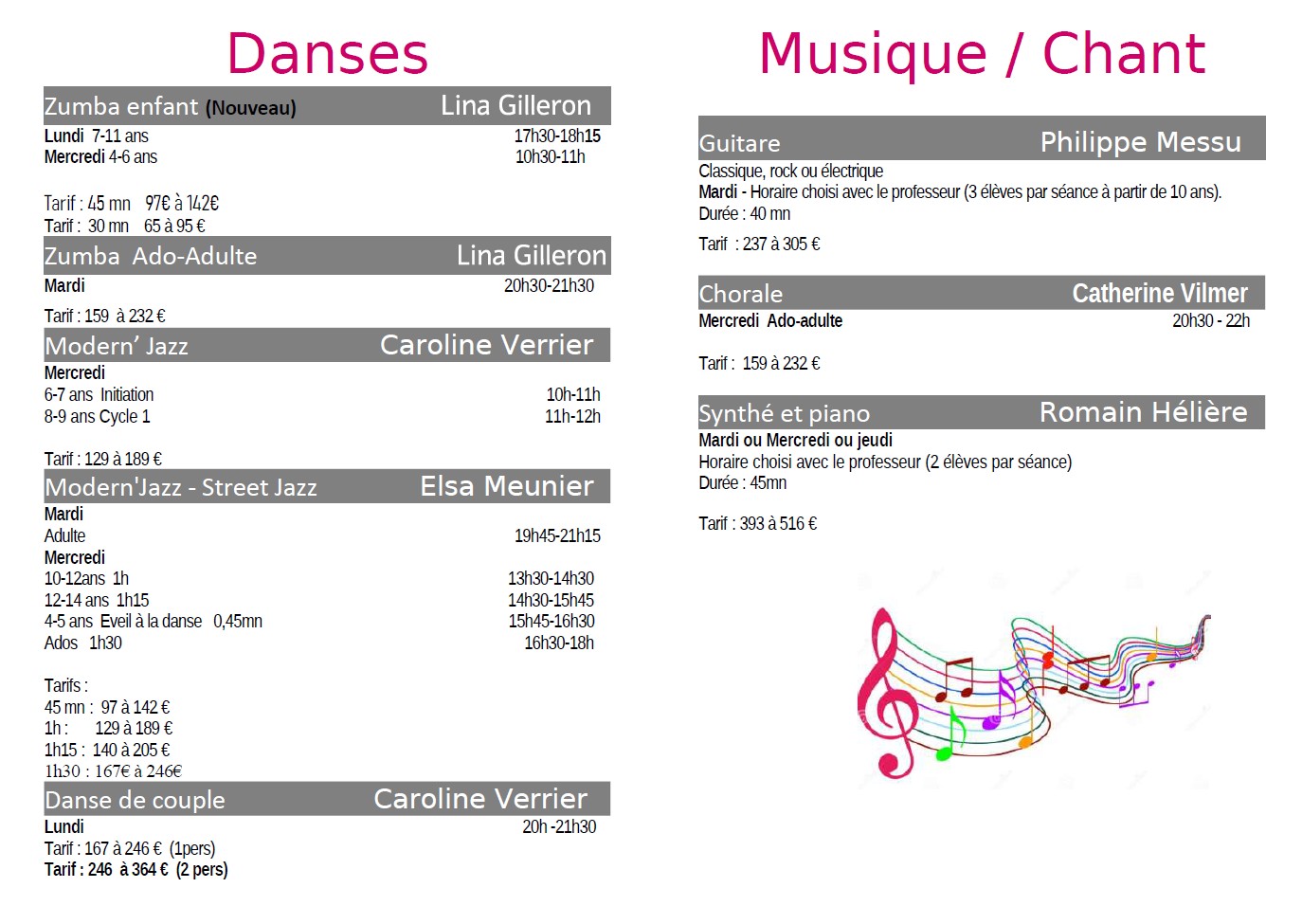 Danses

Zumba enfant (Nouveau) Lina Gilleron

Lundi 7-11 ans 17h30-18h15
Mercredi 4-6 ans 10h30-11h

Tarif : 45 mn 97€ à 142€
Tarif : 30 mn 65 à 95 €

Zumba Ado-Adulte Lina Gilleron

Mardi 20h30-21h30

Tarif : 159 à 232 €

Modern' Jazz Caroline Verrier

Mercredi
6-7 ans Initiation 10h-11h
8-9 ans Cycle 1 11h-12h

Tarif : 129 à 189 €

Modern'Jazz - Street Jazz Elsa Meunier

Mardi
Adulte 19h45-21h15
Mercredi
10-12ans 1h 13h30-14h30
12-14 ans 1h15 14h30-15h45
4-5 ans Eveil à la danse 0,45mn 15h45-16h30
Ados 1h30 16h30-18h

Tarifs :
45 mn : 97 à 142 €
1h : 129 à 189 €
1h15 : 140 à 205 €
1h30 : 167€ à 246€

Danse de couple Caroline Verrier

Lundi 20h -21h30
Tarif : 167 à 246 € (1pers)
Tarif : 246 à 364 € (2 pers)

Musique / Chant

Guitare Philippe Messu

Classique, rock ou électrique
Mardi - Horaire choisi avec le professeur (3 élèves par séance à partir de 10 ans).
Durée : 40 mn

Tarif : 237 à 305 €

Chorale Catherine Vilmer

Mercredi Ado-adulte 20h30 - 22h

Tarif : 159 à 232 €

Synthé et piano Romain Hélière

Mardi ou Mercredi ou jeudi
Horaire choisi avec le professeur (2 élèves par séance)
Durée : 45mn

Tarif : 393 à 516 €